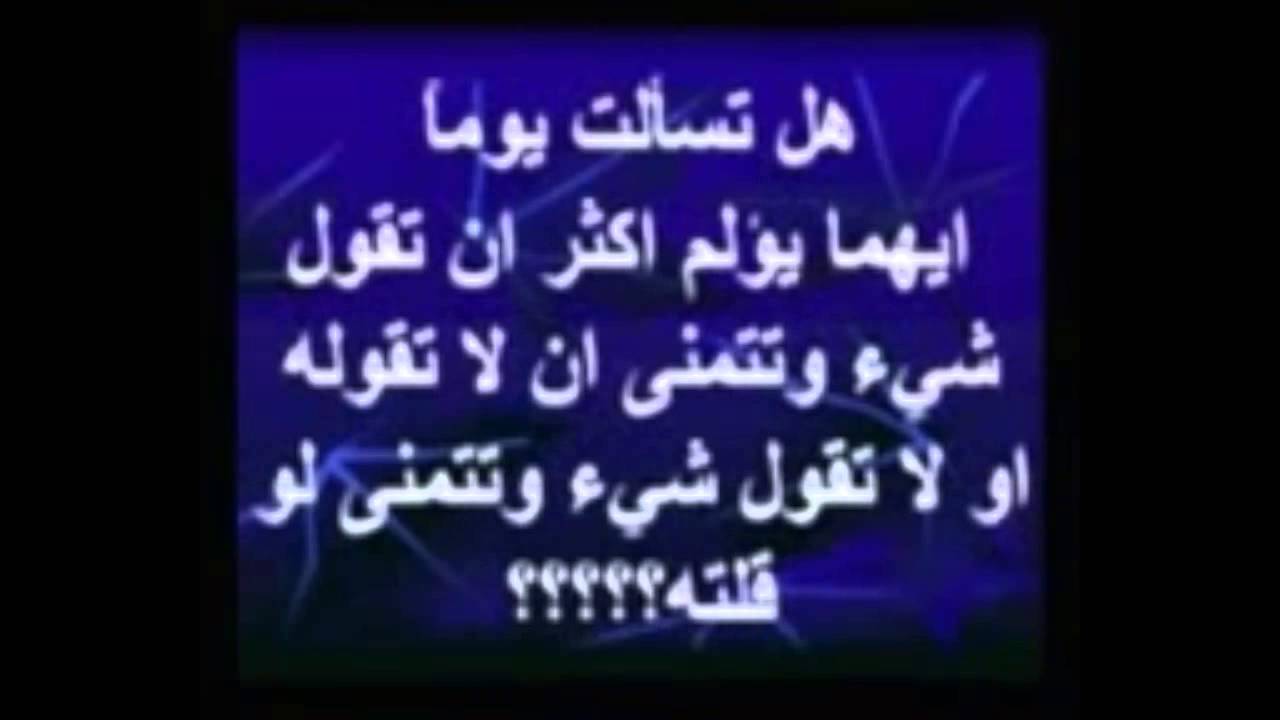 هل تسألت يوماً
ايهما يؤلم اكثر ان تقول
شيء وتتمنى ان لا تقوله
او لا تقول شيء وتتمنى لو
قلته؟؟؟؟؟